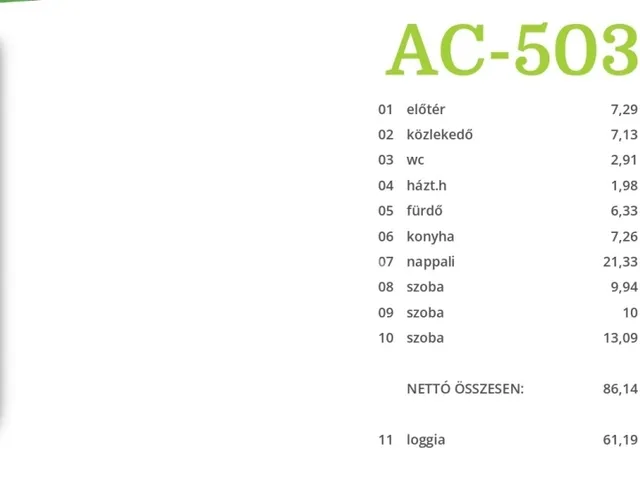 AC-503

01 előtér 7,29
02 közlekedő 7,13
03 wc 2,91
04 házt.h 1,98
05 fürdő 6,33
06 konyha 7,26
07 nappali 21,33
08 szoba 9,94
09 szoba 10
10 szoba 13,09

NETTÓ ÖSSZESEN: 86,14

11 loggia 61,19